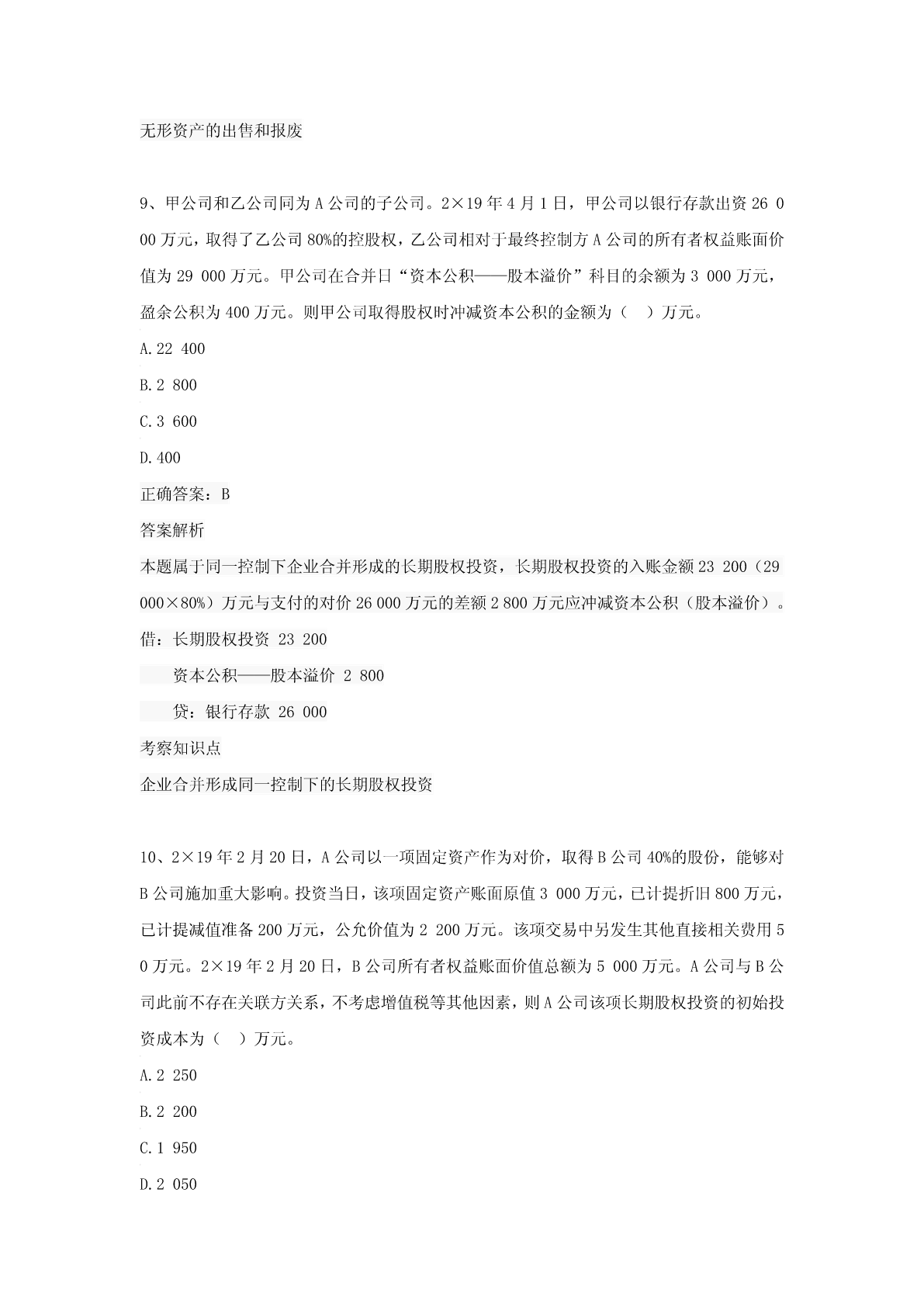 无形资产的出售和报废

9、甲公司和乙公司同为 A 公司的子公司。2×19 年 4 月 1 日，甲公司以银行存款出资 26 000 万元，取得了乙公司 80%的控股权，乙公司相对于最终控制方 A 公司的所有者权益账面价值为 29 000 万元。甲公司在合并日“资本公积——股本溢价”科目的余额为 3 000 万元，盈余公积为 400 万元。则甲公司取得股权时冲减资本公积的金额为（　）万元。

A.22 400

B.2 800

C.3 600

D.400

正确答案：B

答案解析

本题属于同一控制下企业合并形成的长期股权投资，长期股权投资的入账金额 23 200（29 000×80%）万元与支付的对价 26 000 万元的差额 2 800 万元应冲减资本公积（股本溢价）。

借：长期股权投资 23 200

资本公积——股本溢价 2 800

贷：银行存款 26 000

考察知识点

企业合并形成同一控制下的长期股权投资

10、2×19 年 2 月 20 日，A 公司以一项固定资产作为对价，取得 B 公司 40%的股份，能够对 B 公司施加重大影响。投资当日，该项固定资产账面原值 3 000 万元，已计提折旧 800 万元，已计提减值准备 200 万元，公允价值为 2 200 万元。该项交易中另发生其他直接相关费用 50 万元。2×19 年 2 月 20 日，B 公司所有者权益账面价值总额为 5 000 万元。A 公司与 B 公司此前不存在关联方关系，不考虑增值税等其他因素，则 A 公司该项长期股权投资的初始投资成本为（　）万元。

A.2 250

B.2 200

C.1 950

D.2 050